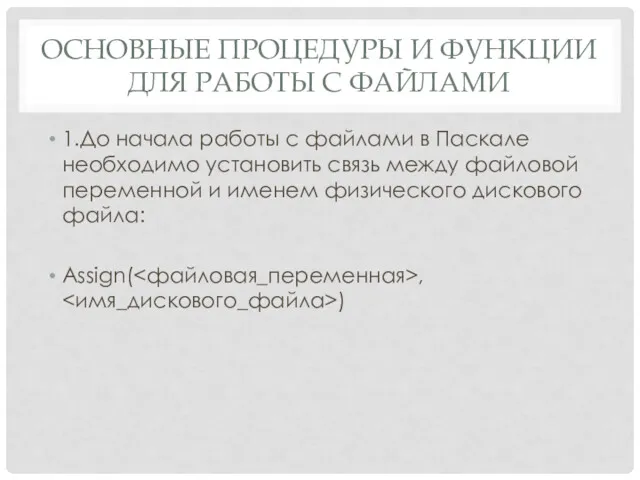 ОСНОВНЫЕ ПРОЦЕДУРЫ И ФУНКЦИИ ДЛЯ РАБОТЫ С ФАЙЛАМИ

• 1.До начала работы с файлами в Паскале необходимо установить связь между файловой переменной и именем физического дискового файла:

• Assign(<файловая_переменная>, <имя_дискового_файла>)